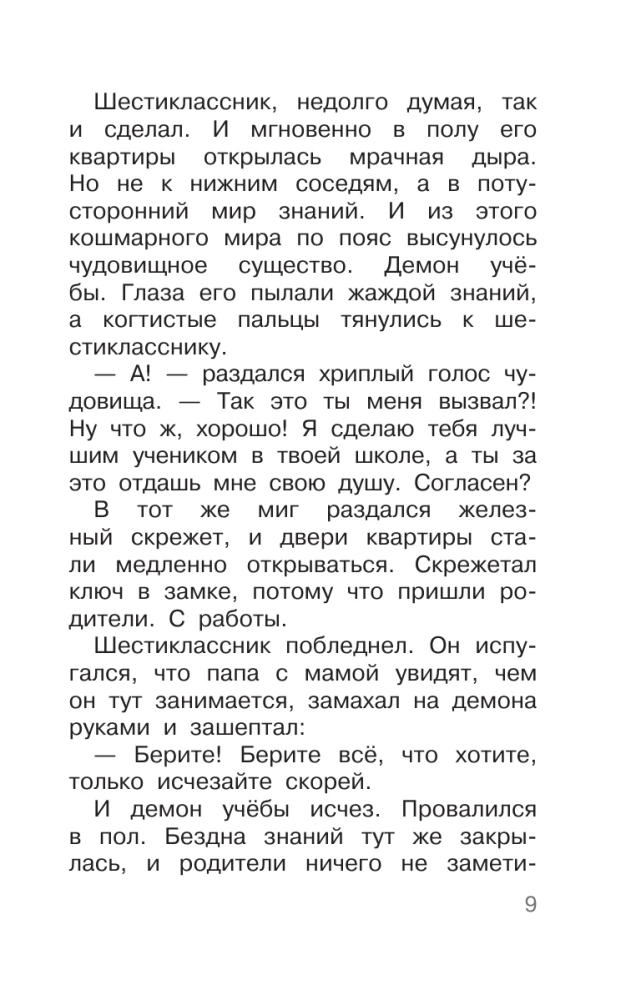 Шестиклассник, недолго думая, так и сделал. И мгновенно в полу его квартиры открылась мрачная дыра. Но не к нижним соседям, а в потусторонний мир знаний. И из этого кошмарного мира по пояс высунулось чудовищное существо. Демон учёбы. Глаза его пылали жаждой знаний, а когтистые пальцы тянулись к шестикласснику.

— А! — раздался хриплый голос чудовища. — Так это ты меня вызвал?! Ну что ж, хорошо! Я сделаю тебя лучшим учеником в твоей школе, а ты за это отдашь мне свою душу. Согласен?

В тот же миг раздался железный скрежет, и двери квартиры стали медленно открываться. Скрежетал ключ в замке, потому что пришли родители. С работы.

Шестиклассник побледнел. Он испугался, что папа с мамой увидят, чем он тут занимается, замахал на демона руками и зашептал:

— Берите! Берите всё, что хотите, только исчезайте скорей.

И демон учёбы исчез. Провалился в пол. Бездна знаний тут же закрылась, и родители ничего не замети-

9